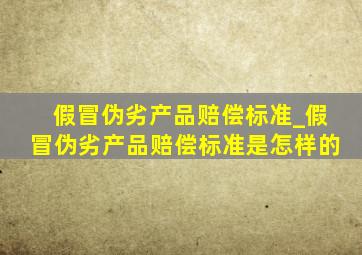 假冒伪劣产品赔偿标准_假冒伪劣产品赔偿标准是怎样的